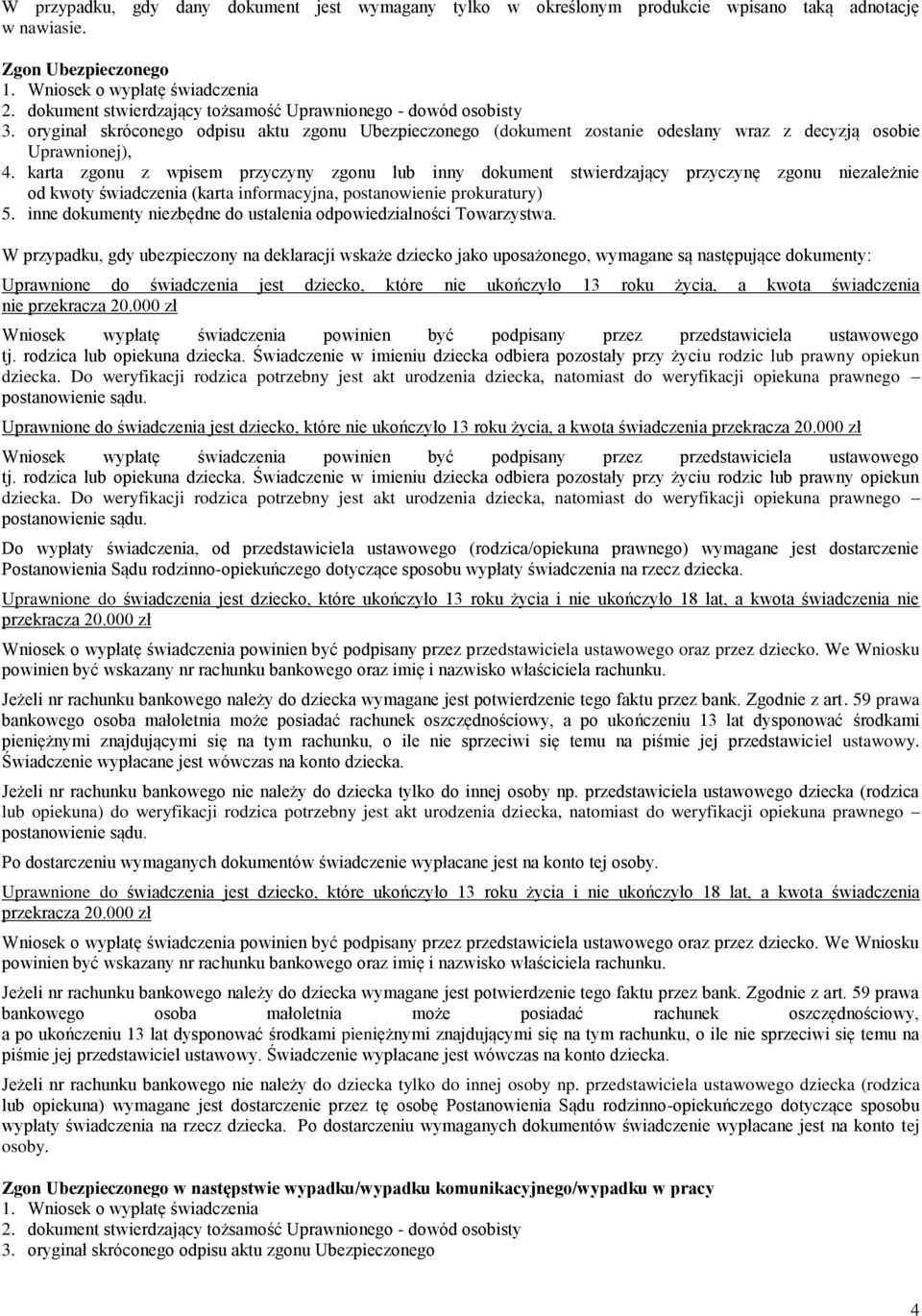 W przypadku, gdy dany dokument jest wymagany tylko w określonym produkcie wpisano taką adnotację w nawiasie.

Zgon Ubezpieczonego
1. Wniosek o wypłatę świadczenia
2. dokument stwierdzający tożsamość Uprawnionego - dowód osobisty
3. oryginał skróconego odpisu aktu zgonu Ubezpieczonego (dokument zostanie odesłany wraz z decyzją osobie Uprawnionej),
4. karta zgonu z wpisem przyczyny zgonu lub inny dokument stwierdzający przyczynę zgonu niezależnie od kwoty świadczenia (karta informacyjna, postanowienie prokuratury)
5. inne dokumenty niezbędne do ustalenia odpowiedzialności Towarzystwa.

W przypadku, gdy ubezpieczony na deklaracji wskaże dziecko jako uposażonego, wymagane są następujące dokumenty:

Uprawnione do świadczenia jest dziecko, które nie ukończyło 13 roku życia, a kwota świadczenia nie przekracza 20.000 zł

Wniosek wypłatę świadczenia powinien być podpisany przez przedstawiciela ustawowego tj. rodzica lub opiekuna dziecka. Świadczenie w imieniu dziecka odbiera pozostały przy życiu rodzic lub prawny opiekun dziecka. Do weryfikacji rodzica potrzebny jest akt urodzenia dziecka, natomiast do weryfikacji opiekuna prawnego – postanowienie sądu.

Uprawnione do świadczenia jest dziecko, które nie ukończyło 13 roku życia, a kwota świadczenia przekracza 20.000 zł

Wniosek wypłatę świadczenia powinien być podpisany przez przedstawiciela ustawowego tj. rodzica lub opiekuna dziecka. Świadczenie w imieniu dziecka odbiera pozostały przy życiu rodzic lub prawny opiekun dziecka. Do weryfikacji rodzica potrzebny jest akt urodzenia dziecka, natomiast do weryfikacji opiekuna prawnego – postanowienie sądu.

Do wypłaty świadczenia, od przedstawiciela ustawowego (rodzica/opiekuna prawnego) wymagane jest dostarczenie Postanowienia Sądu rodzinno-opiekuńczego dotyczące sposobu wypłaty świadczenia na rzecz dziecka.

Uprawnione do świadczenia jest dziecko, które ukończyło 13 roku życia i nie ukończyło 18 lat, a kwota świadczenia nie przekracza 20.000 zł

Wniosek o wypłatę świadczenia powinien być podpisany przez przedstawiciela ustawowego oraz przez dziecko. We Wniosku powinien być wskazany nr rachunku bankowego oraz imię i nazwisko właściciela rachunku.

Jeżeli nr rachunku bankowego należy do dziecka wymagane jest potwierdzenie tego faktu przez bank. Zgodnie z art. 59 prawa bankowego osoba małoletnia może posiadać rachunek oszczędnościowy, a po ukończeniu 13 lat dysponować środkami pieniężnymi znajdującymi się na tym rachunku, o ile nie sprzeciwi się temu na piśmie jej przedstawiciel ustawowy. Świadczenie wypłacane jest wówczas na konto dziecka.

Jeżeli nr rachunku bankowego nie należy do dziecka tylko do innej osoby np. przedstawiciela ustawowego dziecka (rodzica lub opiekuna) do weryfikacji rodzica potrzebny jest akt urodzenia dziecka, natomiast do weryfikacji opiekuna prawnego – postanowienie sądu.

Po dostarczeniu wymaganych dokumentów świadczenie wypłacane jest na konto tej osoby.

Uprawnione do świadczenia jest dziecko, które ukończyło 13 roku życia i nie ukończyło 18 lat, a kwota świadczenia przekracza 20.000 zł

Wniosek o wypłatę świadczenia powinien być podpisany przez przedstawiciela ustawowego oraz przez dziecko. We Wniosku powinien być wskazany nr rachunku bankowego oraz imię i nazwisko właściciela rachunku.

Jeżeli nr rachunku bankowego należy do dziecka wymagane jest potwierdzenie tego faktu przez bank. Zgodnie z art. 59 prawa bankowego osoba małoletnia może posiadać rachunek oszczędnościowy, a po ukończeniu 13 lat dysponować środkami pieniężnymi znajdującymi się na tym rachunku, o ile nie sprzeciwi się temu na piśmie jej przedstawiciel ustawowy. Świadczenie wypłacane jest wówczas na konto dziecka.

Jeżeli nr rachunku bankowego nie należy do dziecka tylko do innej osoby np. przedstawiciela ustawowego dziecka (rodzica lub opiekuna) wymagane jest dostarczenie przez tę osobę Postanowienia Sądu rodzinno-opiekuńczego dotyczące sposobu wypłaty świadczenia na rzecz dziecka. Po dostarczeniu wymaganych dokumentów świadczenie wypłacane jest na konto tej osoby.

Zgon Ubezpieczonego w następstwie wypadku/wypadku komunikacyjnego/wypadku w pracy
1. Wniosek o wypłatę świadczenia
2. dokument stwierdzający tożsamość Uprawnionego - dowód osobisty
3. oryginał skróconego odpisu aktu zgonu Ubezpieczonego

4